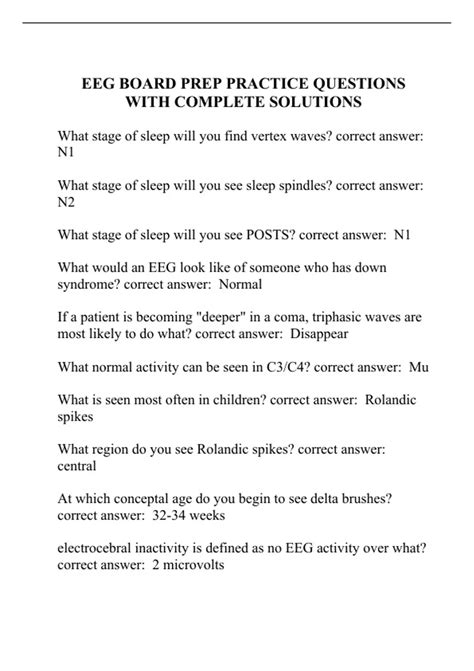 EEG BOARD PREP PRACTICE QUESTIONS WITH COMPLETE SOLUTIONS

What stage of sleep will you find vertex waves? correct answer: N1

What stage of sleep will you see sleep spindles? correct answer: N2

What stage of sleep will you see POSTS? correct answer: N1

What would an EEG look like of someone who has down syndrome? correct answer: Normal

If a patient is becoming "deeper" in a coma, triphasic waves are most likely to do what? correct answer: Disappear

What normal activity can be seen in C3/C4? correct answer: Mu

What is seen most often in children? correct answer: Rolandic spikes

What region do you see Rolandic spikes? correct answer: central

At which conceptal age do you begin to see delta brushes? correct answer: 32-34 weeks

electrocebral inactivity is defined as no EEG activity over what? correct answer: 2 microvolts